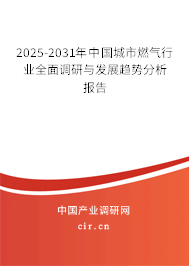 2025-2031年中国城市燃气行业全面调研与发展趋势分析报告

中国产业调研网

cir.cn